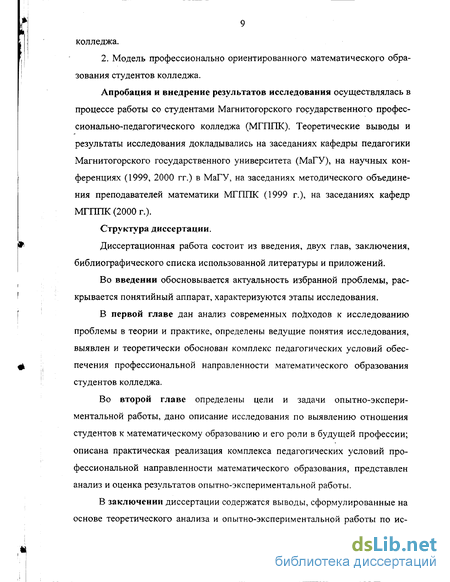 9

колледжа.

2. Модель профессионально ориентированного математического образования студентов колледжа.

Апробация и внедрение результатов исследования осуществлялась в процессе работы со студентами Магнитогорского государственного профессионально-педагогического колледжа (МГППК). Теоретические выводы и результаты исследования докладывались на заседаниях кафедры педагогики Магнитогорского государственного университета (МаГУ), на научных конференциях (1999, 2000 гг.) в МаГУ, на заседаниях методического объединения преподавателей математики МГППК (1999 г.), на заседаниях кафедр МГППК (2000 г.).

Структура диссертации.

Диссертационная работа состоит из введения, двух глав, заключения, библиографического списка использованной литературы и приложений.

Во введении обосновывается актуальность избранной проблемы, раскрывается понятийный аппарат, характеризуются этапы исследования.

В первой главе дан анализ современных подходов к исследованию проблемы в теории и практике, определены ведущие понятия исследования, выявлен и теоретически обоснован комплекс педагогических условий обеспечения профессиональной направленности математического образования студентов колледжа.

Во второй главе определены цели и задачи опытно-экспериментальной работы, дано описание исследования по выявлению отношения студентов к математическому образованию и его роли в будущей профессии; описана практическая реализация комплекса педагогических условий профессиональной направленности математического образования, представлен анализ и оценка результатов опытно-экспериментальной работы.

В заключении диссертации содержатся выводы, сформулированные на основе теоретического анализа и опытно-экспериментальной работы по ис-

dsLib.net
библиотека диссертаций